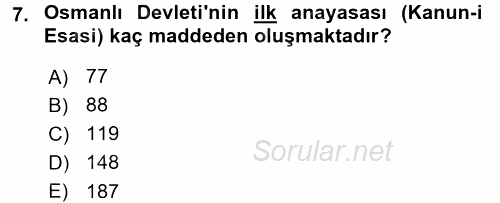 7. Osmanlı Devleti'nin ilk anayasası (Kanun-i Esasi) kaç maddeden oluşmaktadır?

A) 77
B) 88
C) 119
D) 148
E) 187

Sorular.net